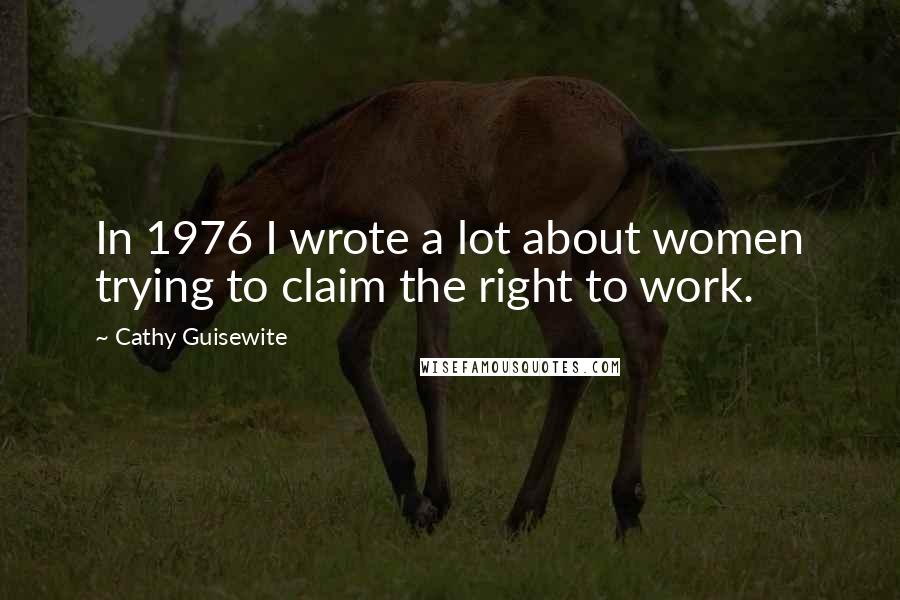 In 1976 I wrote a lot about women trying to claim the right to work.

~ Cathy Guisewite

WISEFAMOUSQUOTES.COM